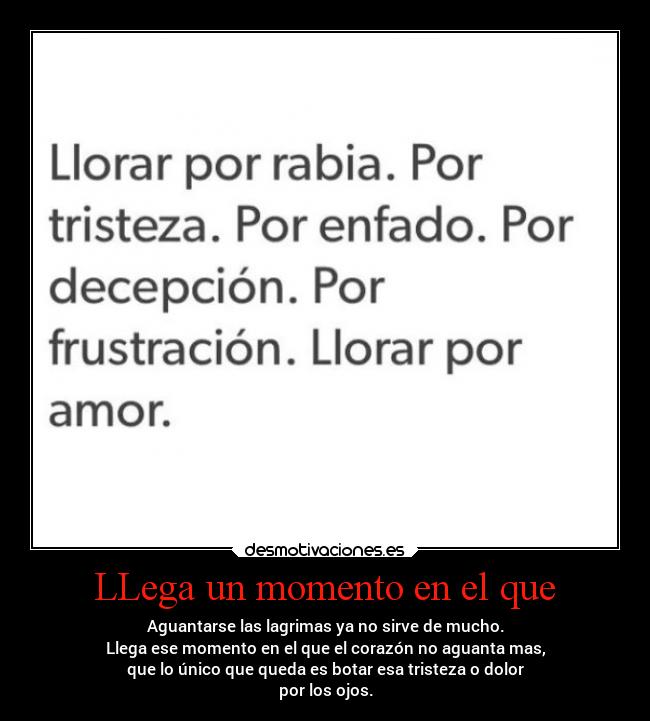 Llorar por rabia. Por tristeza. Por enfado. Por decepción. Por frustración. Llorar por amor.

desmotivaciones.es

LLega un momento en el que

Aguantarse las lagrimas ya no sirve de mucho.
Llega ese momento en el que el corazón no aguanta mas,
que lo único que queda es botar esa tristeza o dolor
por los ojos.